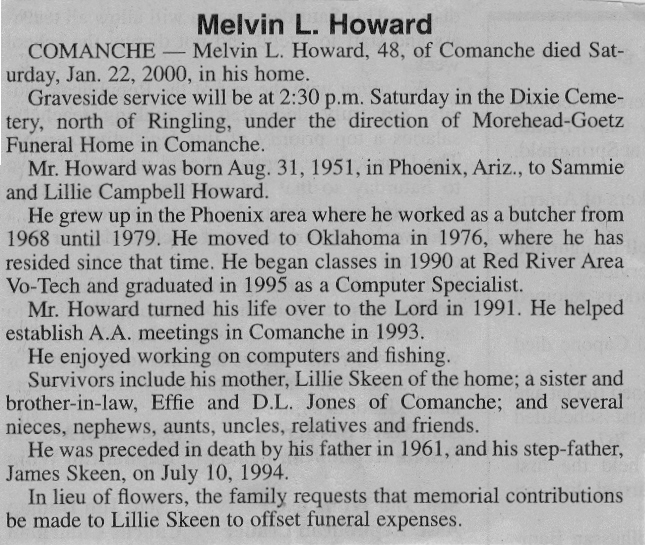 Melvin L. Howard

COMANCHE — Melvin L. Howard, 48, of Comanche died Saturday, Jan. 22, 2000, in his home.

Graveside service will be at 2:30 p.m. Saturday in the Dixie Cemetery, north of Ringling, under the direction of Morehead-Goetz Funeral Home in Comanche.

Mr. Howard was born Aug. 31, 1951, in Phoenix, Ariz., to Sammie and Lillie Campbell Howard.

He grew up in the Phoenix area where he worked as a butcher from 1968 until 1979. He moved to Oklahoma in 1976, where he has resided since that time. He began classes in 1990 at Red River Area Vo-Tech and graduated in 1995 as a Computer Specialist.

Mr. Howard turned his life over to the Lord in 1991. He helped establish A.A. meetings in Comanche in 1993.

He enjoyed working on computers and fishing.

Survivors include his mother, Lillie Skeen of the home; a sister and brother-in-law, Effie and D.L. Jones of Comanche; and several nieces, nephews, aunts, uncles, relatives and friends.

He was preceded in death by his father in 1961, and his step-father, James Skeen, on July 10, 1994.

In lieu of flowers, the family requests that memorial contributions be made to Lillie Skeen to offset funeral expenses.